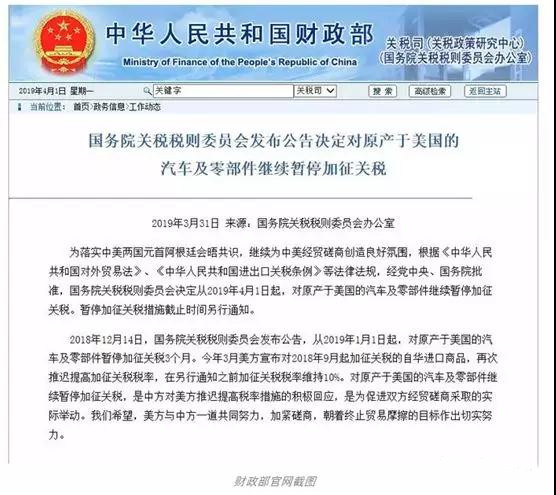 中华人民共和国财政部
Ministry of Finance of the People's Republic of China

关税司（关税政策研究中心）
（国务院关税税则委员会办公室）

2019年4月1日 星期一 关键字 关税司 搜 索 高级检索 返回主站

当前位置： 首页>政务信息>工作动态

国务院关税税则委员会发布公告决定对原产于美国的汽车及零部件继续暂停加征关税

2019年3月31日 来源：国务院关税税则委员会办公室

为落实中美两国元首阿根廷会晤共识，继续为中美经贸磋商创造良好氛围，根据《中华人民共和国对外贸易法》、《中华人民共和国进出口关税条例》等法律法规，经党中央、国务院批准，国务院关税税则委员会决定从2019年4月1日起，对原产于美国的汽车及零部件继续暂停加征关税。暂停加征关税措施截止时间另行通知。

2018年12月14日，国务院关税税则委员会发布公告，从2019年1月1日起，对原产于美国的汽车及零部件暂停加征关税3个月。今年3月美方宣布对2018年9月起加征关税的自华进口商品，再次推迟提高加征关税税率，在另行通知之前加征关税税率维持10%。对原产于美国的汽车及零部件继续暂停加征关税，是中方对美方推迟提高税率措施的积极回应，是为促进双方经贸磋商采取的实际举动。我们希望，美方与中方一道共同努力，加紧磋商，朝着终止贸易摩擦的目标作出切实努力。

财政部官网截图